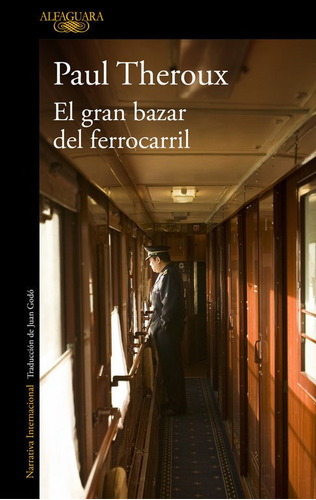 ALFAGUARA

Paul Theroux

El gran bazar del ferrocarril

Narrativa Internacional Traducción de Juan Godó